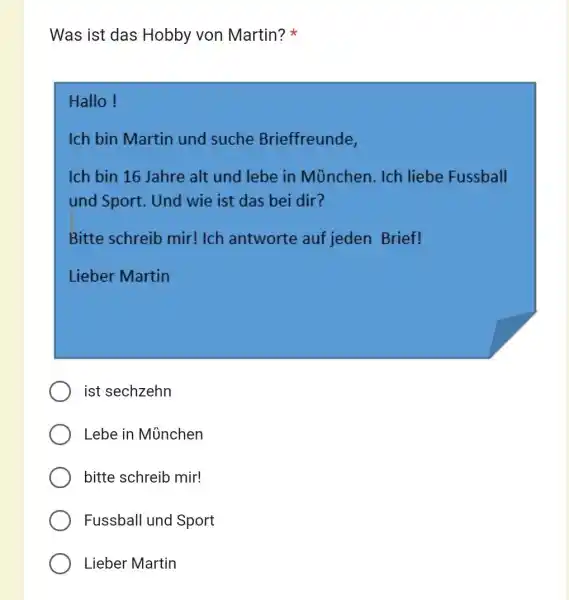 Was ist das Hobby von Martin? *

Hallo !

Ich bin Martin und suche Brieffreunde,

Ich bin 16 Jahre alt und lebe in München. Ich liebe Fussball und Sport. Und wie ist das bei dir?

Bitte schreib mir! Ich antworte auf jeden Brief!

Lieber Martin

ist sechzehn

Lebe in München

bitte schreib mir!

Fussball und Sport

Lieber Martin